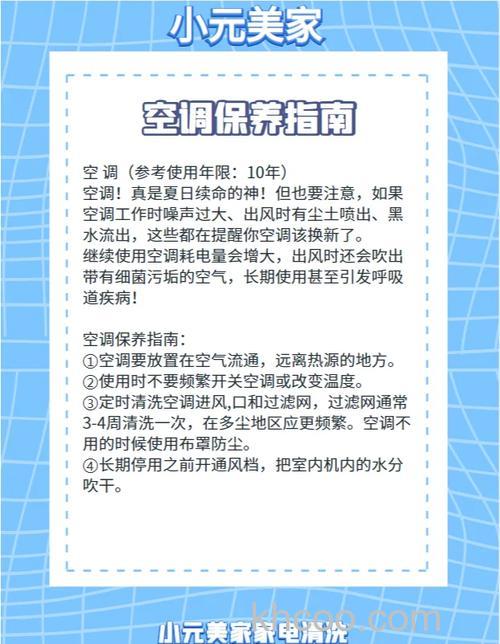 小元美家

空调保养指南

空 调（参考使用年限：10年）
空调！真是夏日续命的神！但也要注意，如果空调工作时噪声过大、出风时有尘土喷出、黑水流出，这些都在提醒你空调该换新了。
继续使用空调耗电量会增大，出风时还会吹出带有细菌污垢的空气，长期使用甚至引发呼吸道疾病！

空调保养指南：
①空调要放置在空气流通，远离热源的地方。
②使用时不要频繁开关空调或改变温度。
③定时清洗空调进风,口和过滤网，过滤网通常3-4周清洗一次，在多尘地区应更频繁。空调不用的时候使用布罩防尘。
④长期停用之前开通风档，把室内机内的水分吹干。

khcoo.com
小元美家家电清洗